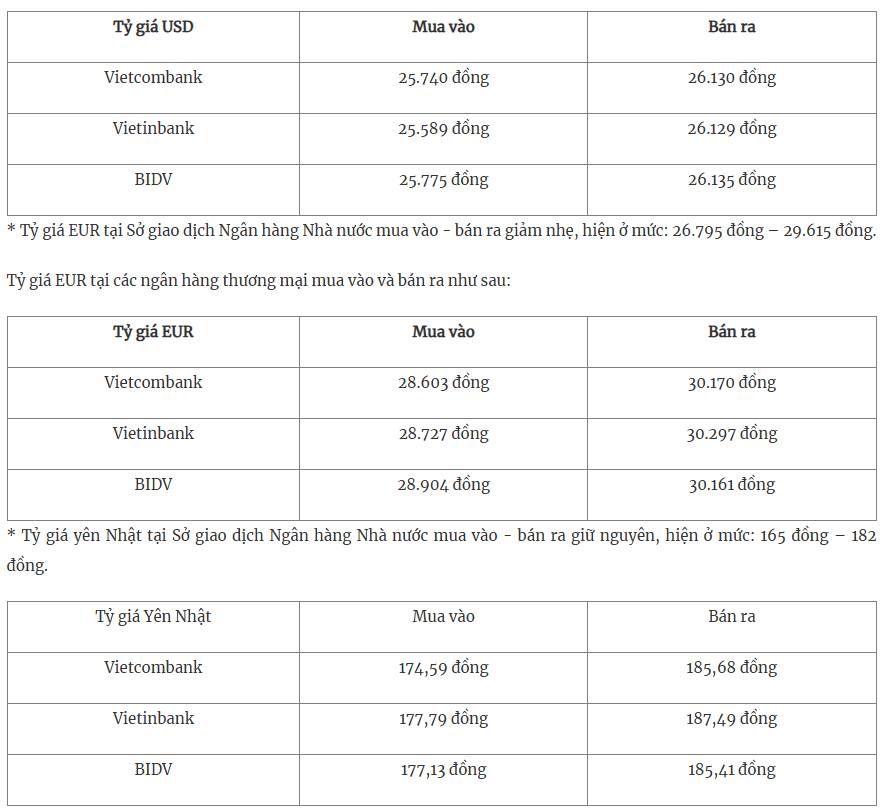 | Tỷ giá USD | Mua vào | Bán ra |
|---|---|---|
| Vietcombank | 25.740 đồng | 26.130 đồng |
| Vietinbank | 25.589 đồng | 26.129 đồng |
| BIDV | 25.775 đồng | 26.135 đồng |

* Tỷ giá EUR tại Sở giao dịch Ngân hàng Nhà nước mua vào - bán ra giảm nhẹ, hiện ở mức: 26.795 đồng – 29.615 đồng.

Tỷ giá EUR tại các ngân hàng thương mại mua vào và bán ra như sau:

| Tỷ giá EUR | Mua vào | Bán ra |
|---|---|---|
| Vietcombank | 28.603 đồng | 30.170 đồng |
| Vietinbank | 28.727 đồng | 30.297 đồng |
| BIDV | 28.904 đồng | 30.161 đồng |

* Tỷ giá yên Nhật tại Sở giao dịch Ngân hàng Nhà nước mua vào - bán ra giữ nguyên, hiện ở mức: 165 đồng – 182 đồng.

| Tỷ giá Yên Nhật | Mua vào | Bán ra |
|---|---|---|
| Vietcombank | 174,59 đồng | 185,68 đồng |
| Vietinbank | 177,79 đồng | 187,49 đồng |
| BIDV | 177,13 đồng | 185,41 đồng |